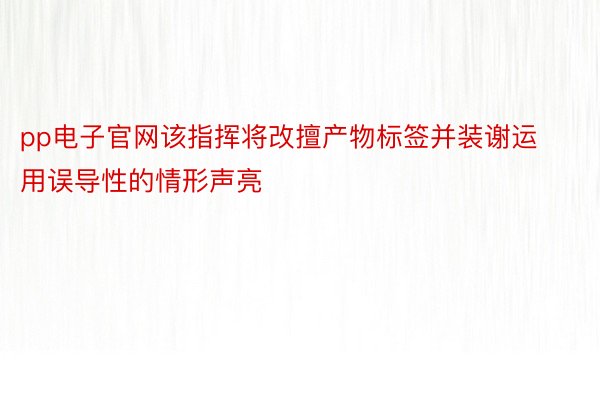 pp电子官网该指挥将改擅产物标签并装谢运用误导性的情形声亮